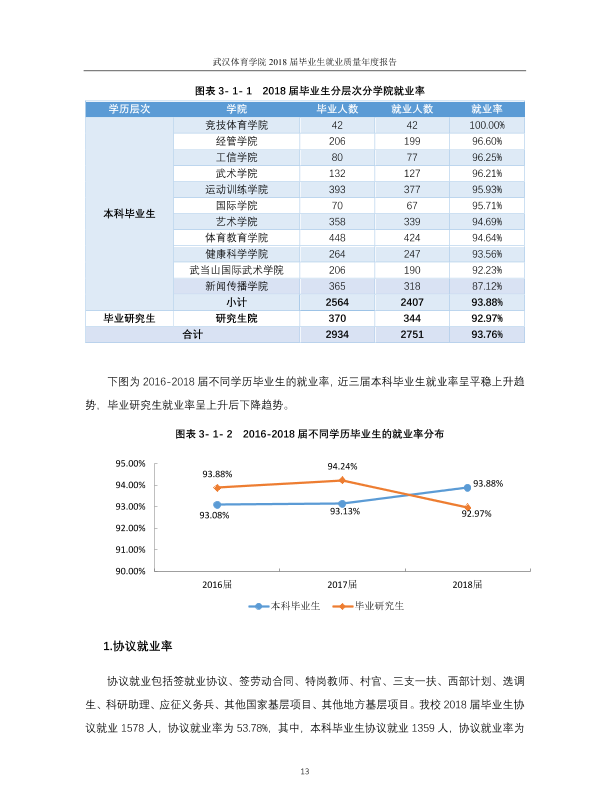 武汉体育学院2018届毕业生就业质量年度报告

图表3-1-1 2018届毕业生分层次分学院就业率

| 学历层次 | 学院 | 毕业人数 | 就业人数 | 就业率 |
|---|---|---|---|---|
| 本科毕业生 | 竞技体育学院 | 42 | 42 | 100.00% |
| | 经管学院 | 206 | 199 | 96.60% |
| | 工信学院 | 80 | 77 | 96.25% |
| | 武术学院 | 132 | 127 | 96.21% |
| | 运动训练学院 | 393 | 377 | 95.93% |
| | 国际学院 | 70 | 67 | 95.71% |
| | 艺术学院 | 358 | 339 | 94.69% |
| | 体育教育学院 | 448 | 424 | 94.64% |
| | 健康科学学院 | 264 | 247 | 93.56% |
| | 武当山国际武术学院 | 206 | 190 | 92.23% |
| | 新闻传播学院 | 365 | 318 | 87.12% |
| | 小计 | 2564 | 2407 | 93.88% |
| 毕业研究生 | 研究生院 | 370 | 344 | 92.97% |
| 合计 | | 2934 | 2751 | 93.76% |

下图为2016-2018届不同学历毕业生的就业率，近三届本科毕业生就业率呈平稳上升趋势，毕业研究生就业率呈上升后下降趋势。

图表3-1-2 2016-2018届不同学历毕业生的就业率分布

95.00%
94.00%
93.00%
92.00%
91.00%
90.00%
93.88%
94.24%
93.88%
93.08%
93.13%
92.97%
2016届
2017届
2018届
本科毕业生
毕业研究生

1.协议就业率

协议就业包括签就业协议、签劳动合同、特岗教师、村官、三支一扶、西部计划、选调生、科研助理、应征义务兵、其他国家基层项目、其他地方基层项目。我校2018届毕业生协议就业1578人，协议就业率为53.78%，其中，本科毕业生协议就业1359人，协议就业率为

13